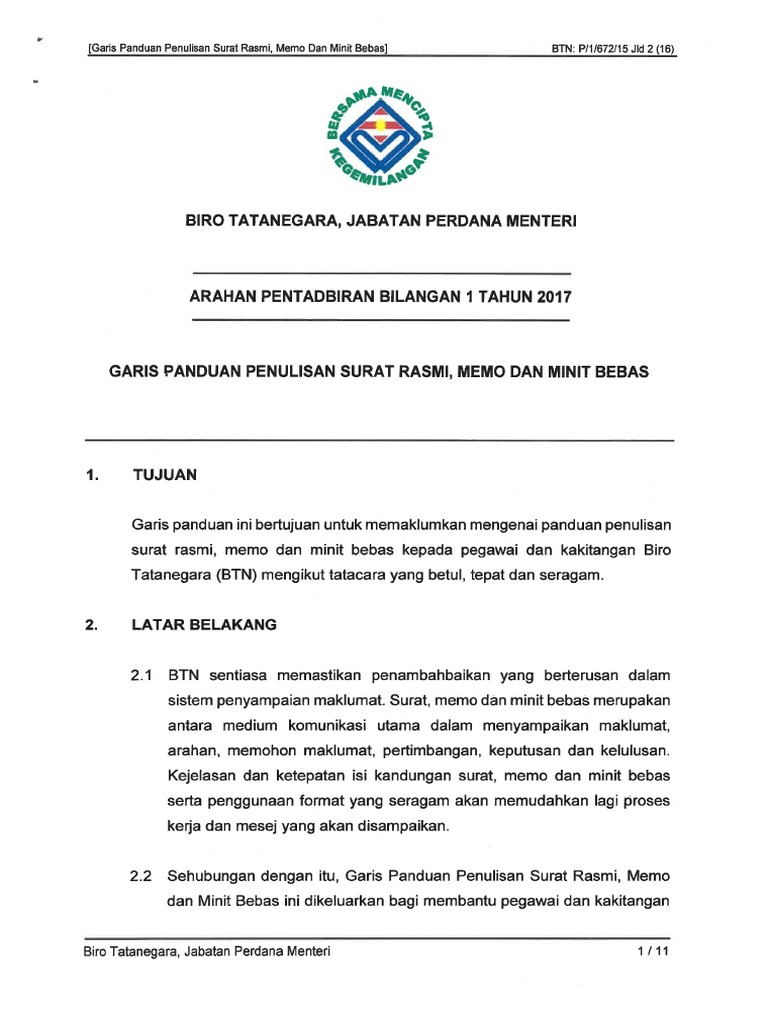 [Garis Panduan Penulisan Surat Rasmi, Memo Dan Minit Bebas]

BTN: P/1/672/15 Jld 2 (16)

BERSAMA MENCIPTA KEGEMILANGAN

BIRO TATANEGARA, JABATAN PERDANA MENTERI

ARAHAN PENTADBIRAN BILANGAN 1 TAHUN 2017

GARIS PANDUAN PENULISAN SURAT RASMI, MEMO DAN MINIT BEBAS

1. TUJUAN

Garis panduan ini bertujuan untuk memaklumkan mengenai panduan penulisan surat rasmi, memo dan minit bebas kepada pegawai dan kakitangan Biro Tatanegara (BTN) mengikut tatacara yang betul, tepat dan seragam.

2. LATAR BELAKANG

2.1 BTN sentiasa memastikan penambahbaikan yang berterusan dalam sistem penyampaian maklumat. Surat, memo dan minit bebas merupakan antara medium komunikasi utama dalam menyampaikan maklumat, arahan, memohon maklumat, pertimbangan, keputusan dan kelulusan. Kejelasan dan ketepatan isi kandungan surat, memo dan minit bebas serta penggunaan format yang seragam akan memudahkan lagi proses kerja dan mesej yang akan disampaikan.

2.2 Sehubungan dengan itu, Garis Panduan Penulisan Surat Rasmi, Memo dan Minit Bebas ini dikeluarkan bagi membantu pegawai dan kakitangan

Biro Tatanegara, Jabatan Perdana Menteri

1 / 11